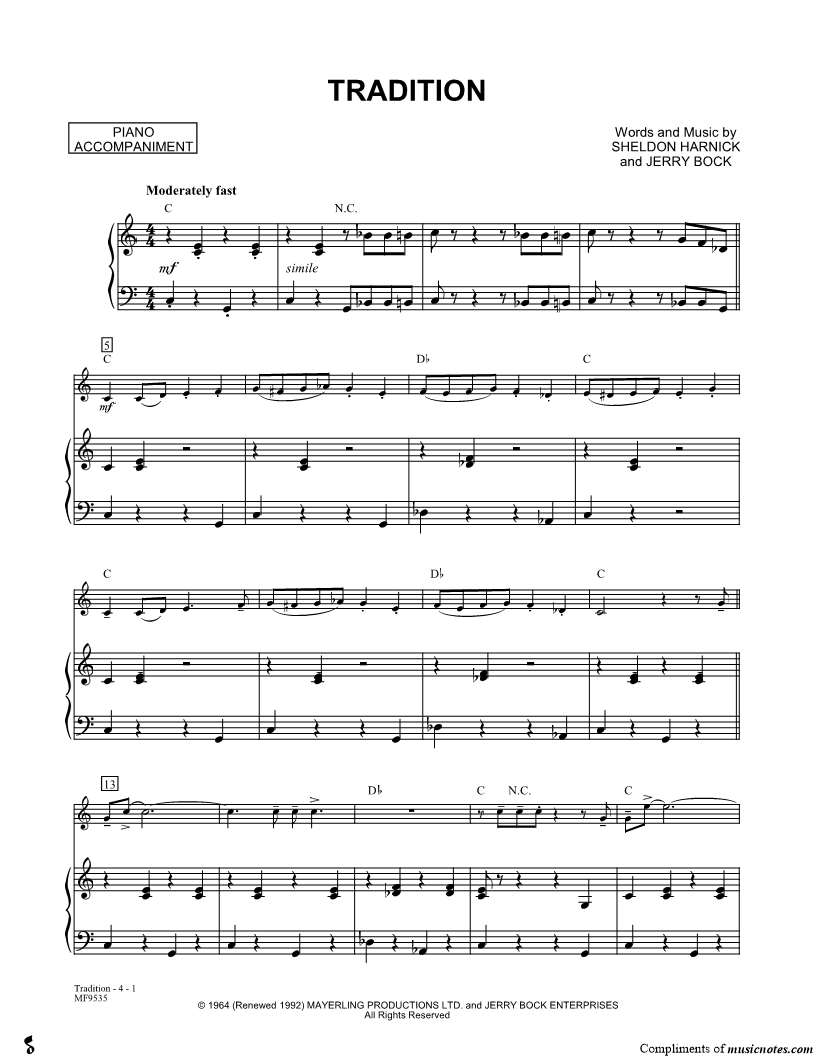 TRADITION

PIANO ACCOMPANIMENT

Words and Music by
SHELDON HARNICK
and JERRY BOCK

Moderately fast

C

N.C.

mf

simile

5

C

D♭

C

mf

C

D♭

C

13

D♭

C

N.C.

C

Tradition - 4 - 1
MF9535

© 1964 (Renewed 1992) MAYERLING PRODUCTIONS LTD. and JERRY BOCK ENTERPRISES
All Rights Reserved

Compliments of musicnotes.com